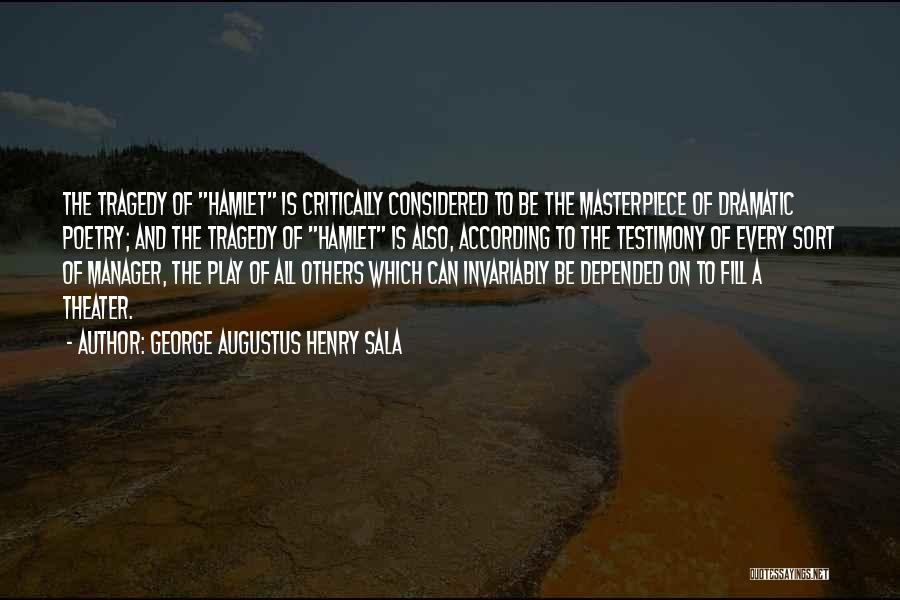 THE TRAGEDY OF "HAMLET" IS CRITICALLY CONSIDERED TO BE THE MASTERPIECE OF DRAMATIC POETRY; AND THE TRAGEDY OF "HAMLET" IS ALSO, ACCORDING TO THE TESTIMONY OF EVERY SORT OF MANAGER, THE PLAY OF ALL OTHERS WHICH CAN INVARIABLY BE DEPENDED ON TO FILL A THEATER.

- AUTHOR: GEORGE AUGUSTUS HENRY SALA

QUOTESSAYINGS.NET